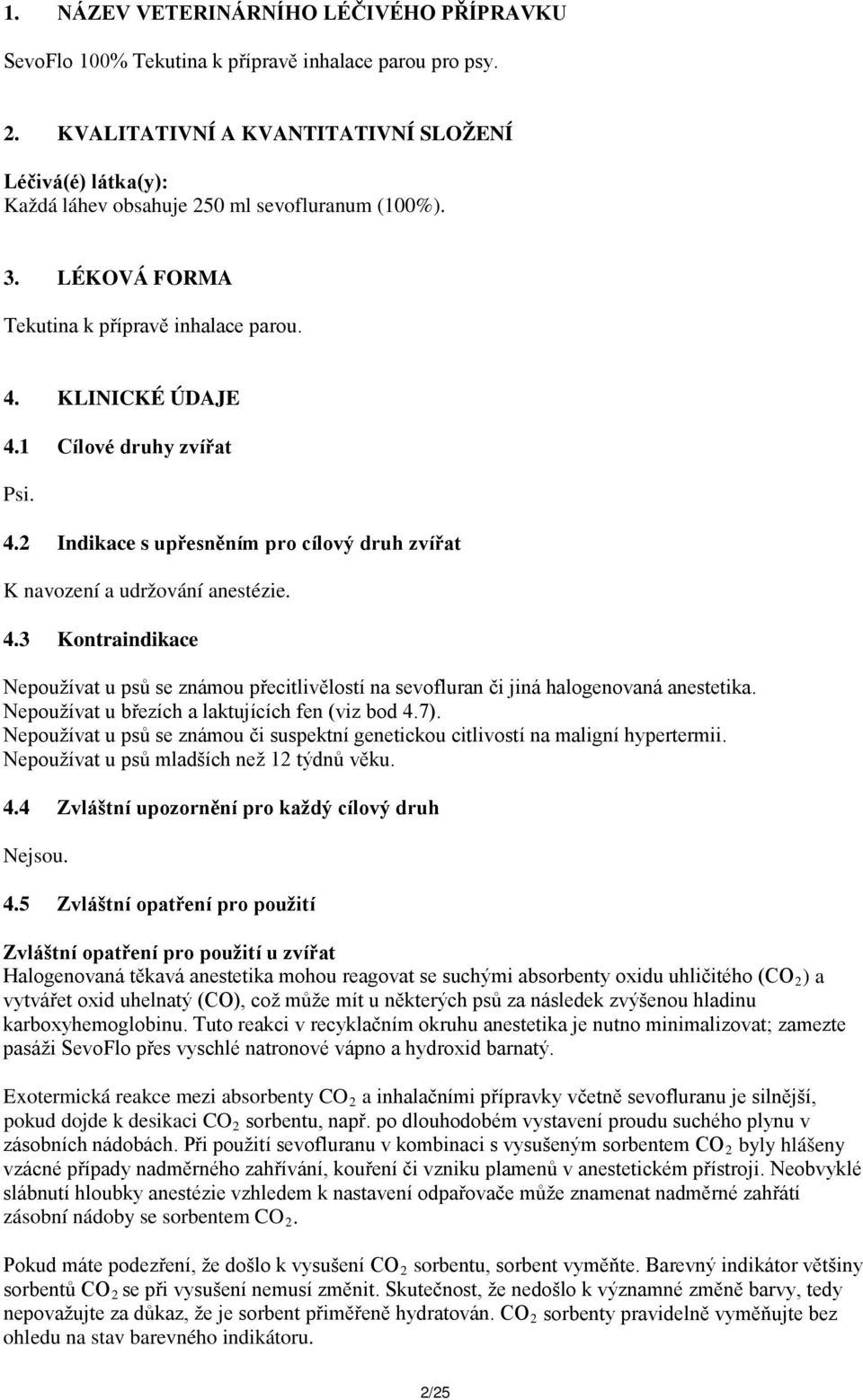 1. NÁZEV VETERINÁRNÍHO LÉČIVÉHO PŘÍPRAVKU

SevoFlo 100% Tekutina k přípravě inhalace parou pro psy.

2. KVALITATIVNÍ A KVANTITATIVNÍ SLOŽENÍ

Léčivá(é) látka(y):
Každá láhev obsahuje 250 ml sevofluranum (100%).

3. LÉKOVÁ FORMA

Tekutina k přípravě inhalace parou.

4. KLINICKÉ ÚDAJE

4.1 Cílové druhy zvířat

Psi.

4.2 Indikace s upřesněním pro cílový druh zvířat

K navození a udržování anestézie.

4.3 Kontraindikace

Nepoužívat u psů se známou přecitlivělostí na sevofluran či jiná halogenovaná anestetika.
Nepoužívat u březích a laktujících fen (viz bod 4.7).
Nepoužívat u psů se známou či suspektní genetickou citlivostí na maligní hypertermii.
Nepoužívat u psů mladších než 12 týdnů věku.

4.4 Zvláštní upozornění pro každý cílový druh

Nejsou.

4.5 Zvláštní opatření pro použití

Zvláštní opatření pro použití u zvířat
Halogenovaná těkavá anestetika mohou reagovat se suchými absorbenty oxidu uhličitého ($CO_2$) a vytvářet oxid uhelnatý (CO), což může mít u některých psů za následek zvýšenou hladinu karboxyhemoglobinu. Tuto reakci v recyklačním okruhu anestetika je nutno minimalizovat; zamezte pasáži SevoFlo přes vyschlé natronové vápno a hydroxid barnatý.

Exotermická reakce mezi absorbenty $CO_2$ a inhalačními přípravky včetně sevofluranu je silnější, pokud dojde k desikaci $CO_2$ sorbentu, např. po dlouhodobém vystavení proudu suchého plynu v zásobních nádobách. Při použití sevofluranu v kombinaci s vysušeným sorbentem $CO_2$ byly hlášeny vzácné případy nadměrného zahřívání, kouření či vzniku plamenů v anestetickém přístroji. Neobvyklé slábnutí hloubky anestézie vzhledem k nastavení odpařovače může znamenat nadměrné zahřátí zásobní nádoby se sorbentem $CO_2$.

Pokud máte podezření, že došlo k vysušení $CO_2$ sorbentu, sorbent vyměňte. Barevný indikátor většiny sorbentů $CO_2$ se při vysušení nemusí změnit. Skutečnost, že nedošlo k významné změně barvy, tedy nepovažujte za důkaz, že je sorbent přiměřeně hydratován. $CO_2$ sorbenty pravidelně vyměňujte bez ohledu na stav barevného indikátoru.

2/25